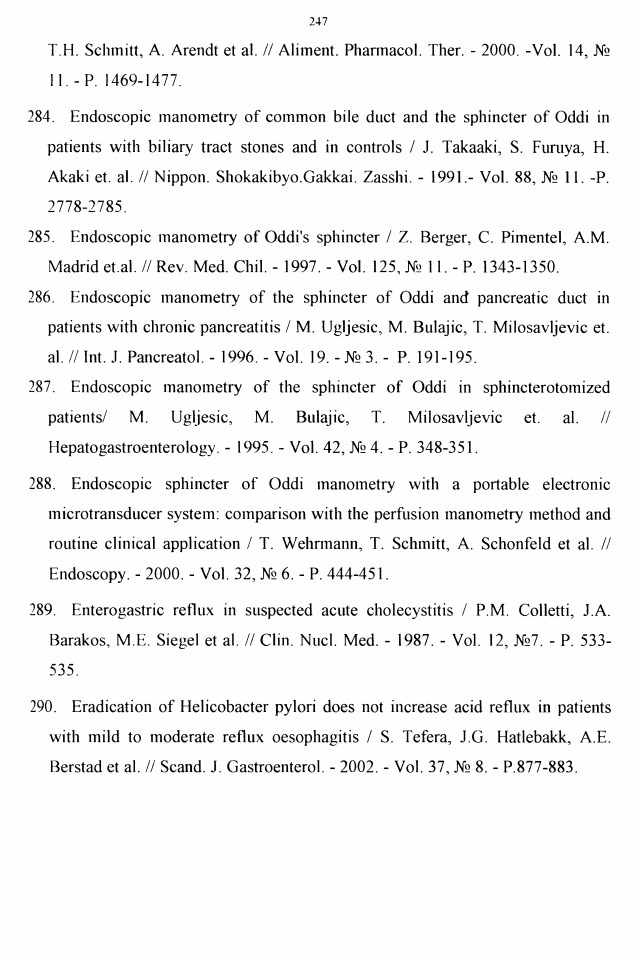 247

T.H. Schmitt, A. Arendt et al. // Aliment. Pharmacol. Ther. - 2000. -Vol. 14, № 11. - P. 1469-1477.

284. Endoscopic manometry of common bile duct and the sphincter of Oddi in patients with biliary tract stones and in controls / J. Takaaki, S. Furuya, H. Akaki et. al. // Nippon. Shokakibyo.Gakkai. Zasshi. - 1991.- Vol. 88, № 11. -P. 2778-2785.

285. Endoscopic manometry of Oddi's sphincter / Z. Berger, C. Pimentel, A.M. Madrid et.al. // Rev. Med. Chil. - 1997. - Vol. 125, № 11. - P. 1343-1350.

286. Endoscopic manometry of the sphincter of Oddi and pancreatic duct in patients with chronic pancreatitis / M. Ugljesic, M. Bulajic, T. Milosavljevic et. al. // Int. J. Pancreatol. - 1996. - Vol. 19. - № 3. - P. 191-195.

287. Endoscopic manometry of the sphincter of Oddi in sphincterotomized patients/ M. Ugljesic, M. Bulajic, T. Milosavljevic et. al. // Hepatogastroenterology. - 1995. - Vol. 42, № 4. - P. 348-351.

288. Endoscopic sphincter of Oddi manometry with a portable electronic microtransducer system: comparison with the perfusion manometry method and routine clinical application / T. Wehrmann, T. Schmitt, A. Schonfeld et al. // Endoscopy. - 2000. - Vol. 32, № 6. - P. 444-451.

289. Enterogastric reflux in suspected acute cholecystitis / P.M. Colletti, J.A. Barakos, M.E. Siegel et al. // Clin. Nucl. Med. - 1987. - Vol. 12, №7. - P. 533-535.

290. Eradication of Helicobacter pylori does not increase acid reflux in patients with mild to moderate reflux oesophagitis / S. Tefera, J.G. Hatlebakk, A.E. Berstad et al. // Scand. J. Gastroenterol. - 2002. - Vol. 37, № 8. - P.877-883.